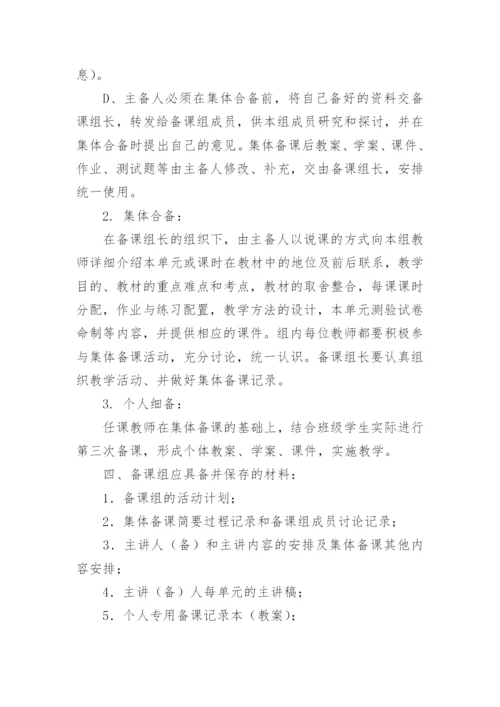 息)。

D、主备人必须在集体合备前，将自己备好的资料交备课组长，转发给备课组成员，供本组成员研究和探讨，并在集体合备时提出自己的意见。集体备课后教案、学案、课件、作业、测试题等由主备人修改、补充，交由备课组长，安排统一使用。

2. 集体合备：

在备课组长的组织下，由主备人以说课的方式向本组教师详细介绍本单元或课时在教材中的地位及前后联系，教学目的、教材的重点难点和考点，教材的取舍整合，每课课时分配，作业与练习配置，教学方法的设计，本单元测验试卷命制等内容，并提供相应的课件。组内每位教师都要积极参与集体备课活动，充分讨论，统一认识。备课组长要认真组织教学活动、并做好集体备课记录。

3. 个人细备：

任课教师在集体备课的基础上，结合班级学生实际进行第三次备课，形成个体教案、学案、课件，实施教学。

四、备课组应具备并保存的材料：

1．备课组的活动计划；

2．集体备课简要过程记录和备课组成员讨论记录；

3．主讲人（备）和主讲内容的安排及集体备课其他内容安排；

4．主讲（备）人每单元的主讲稿；

5．个人专用备课记录本（教案）；